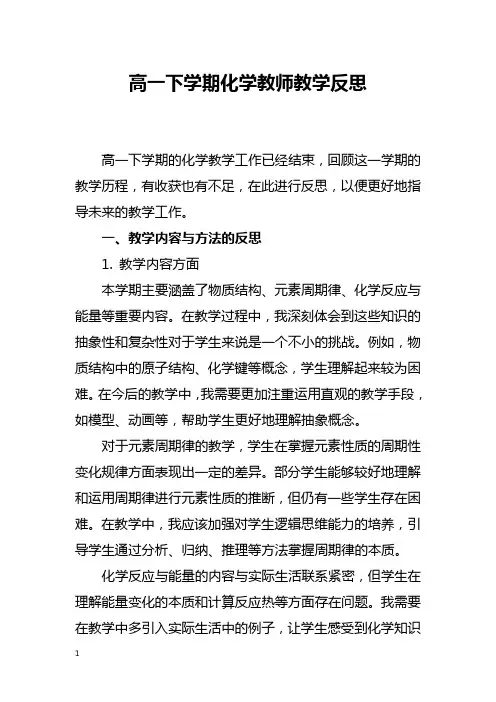 高一下学期化学教师教学反思

高一下学期的化学教学工作已经结束，回顾这一学期的教学历程，有收获也有不足，在此进行反思，以便更好地指导未来的教学工作。

一、教学内容与方法的反思

1. 教学内容方面

本学期主要涵盖了物质结构、元素周期律、化学反应与能量等重要内容。在教学过程中，我深刻体会到这些知识的抽象性和复杂性对于学生来说是一个不小的挑战。例如，物质结构中的原子结构、化学键等概念，学生理解起来较为困难。在今后的教学中，我需要更加注重运用直观的教学手段，如模型、动画等，帮助学生更好地理解抽象概念。

对于元素周期律的教学，学生在掌握元素性质的周期性变化规律方面表现出一定的差异。部分学生能够较好地理解和运用周期律进行元素性质的推断，但仍有一些学生存在困难。在教学中，我应该加强对学生逻辑思维能力的培养，引导学生通过分析、归纳、推理等方法掌握周期律的本质。

化学反应与能量的内容与实际生活联系紧密，但学生在理解能量变化的本质和计算反应热等方面存在问题。我需要在教学中多引入实际生活中的例子，让学生感受到化学知识

1